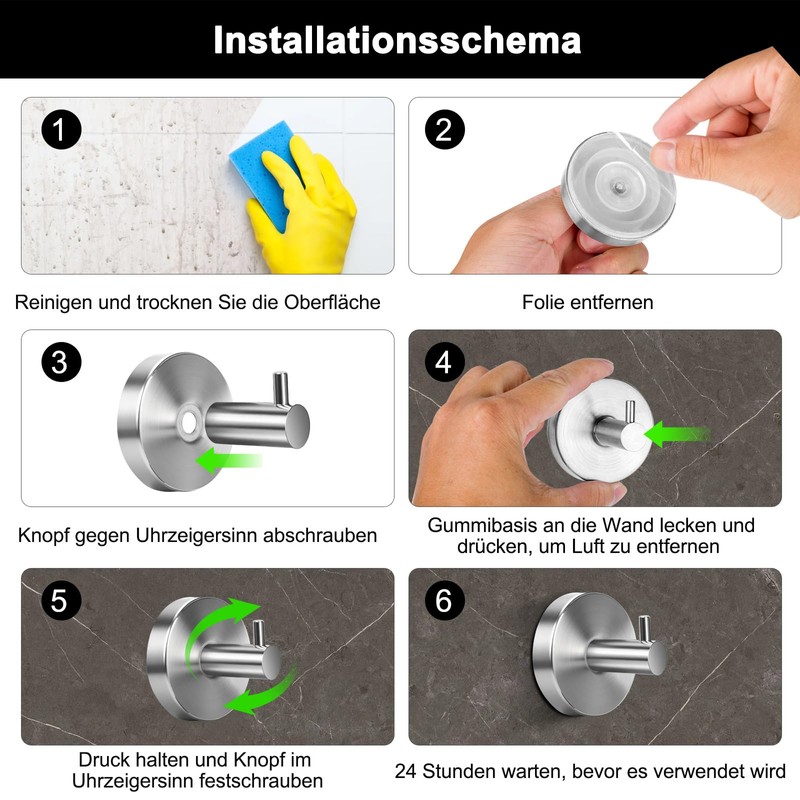 Installationsschema

1

Reinigen und trocknen Sie die Oberfläche

2

Folie entfernen

3

Knopf gegen Uhrzeigersinn abschrauben

4

Gummibasis an die Wand lecken und drücken, um Luft zu entfernen

5

Druck halten und Knopf im Uhrzeigersinn festschrauben

6

24 Stunden warten, bevor es verwendet wird